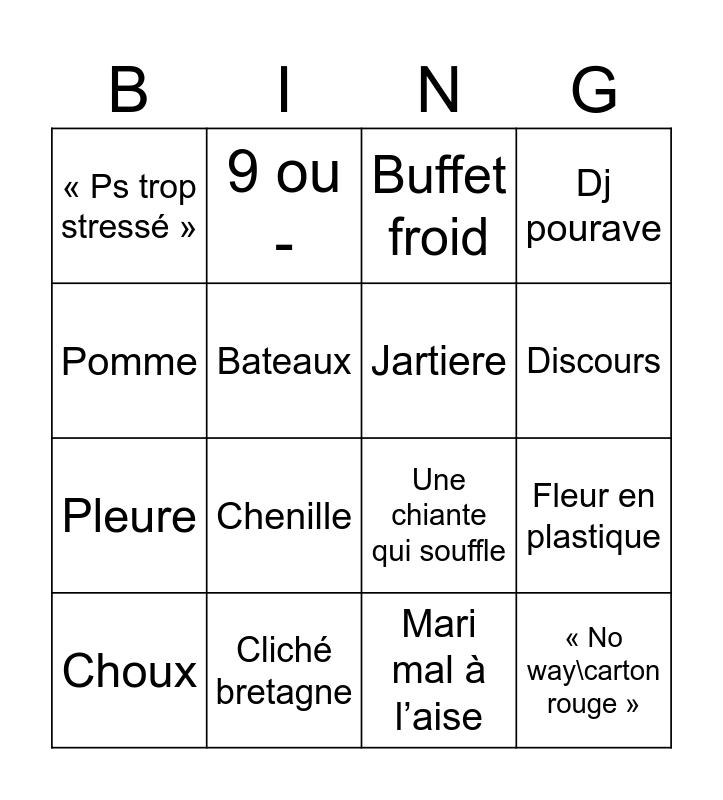 | B | I | N | G |
|---|---|---|---|
| « Ps trop stressé » | 9 ou - | Buffet froid | Dj pourave |
| Pomme | Bateaux | Jartiere | Discours |
| Pleure | Chenille | Une chiante qui souffle | Fleur en plastique |
| Choux | Cliché bretagne | Mari mal à l'aise | « No way\carton rouge » |